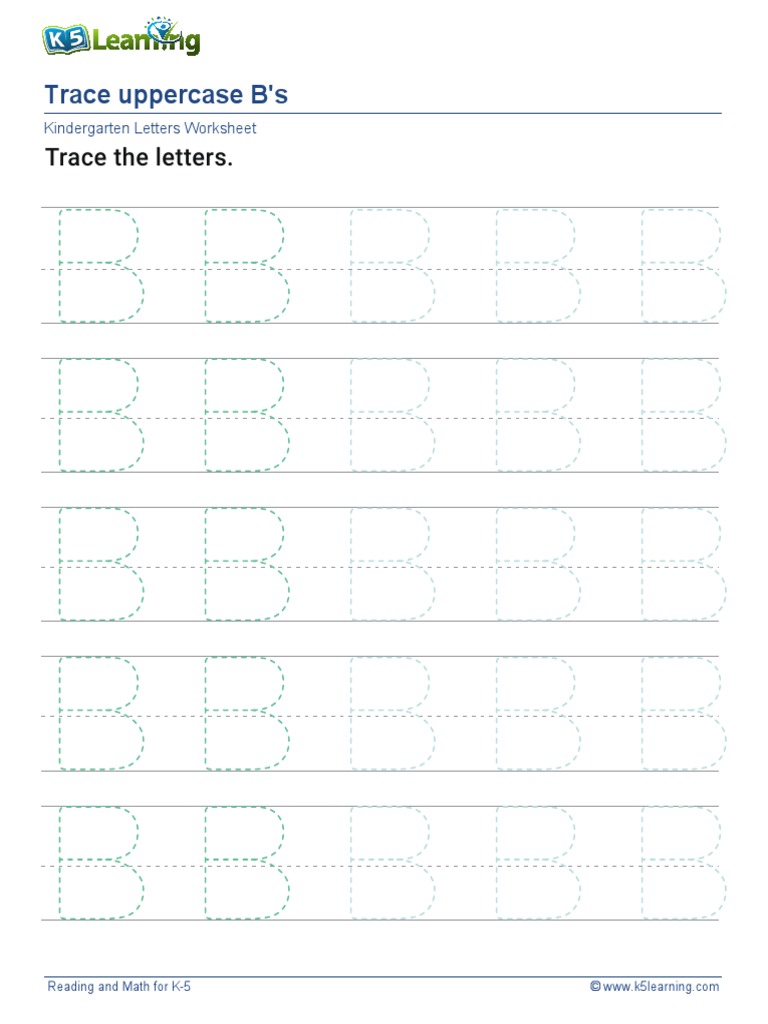 K5 Learning

Trace uppercase B's

Kindergarten Letters Worksheet

Trace the letters.

B B B B B
B B B B B
B B B B B
B B B B B
B B B B B

Reading and Math for K-5

© www.k5learning.com